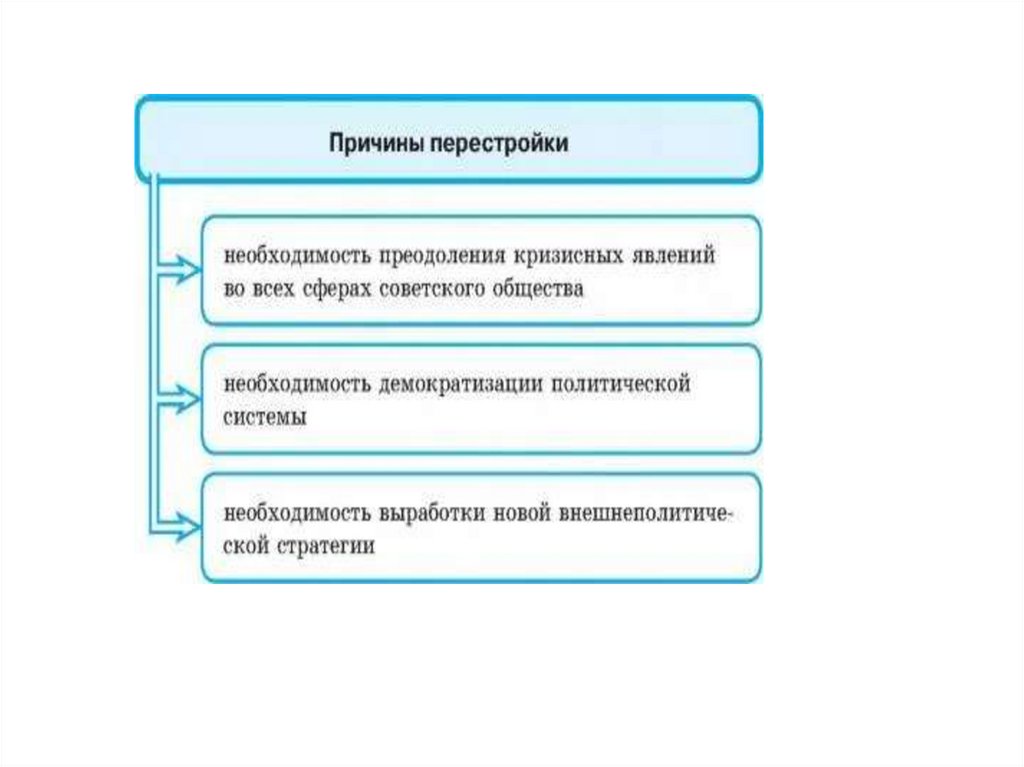 Причины перестройки

необходимость преодоления кризисных явлений во всех сферах советского общества

необходимость демократизации политической системы

необходимость выработки новой внешнеполитической стратегии